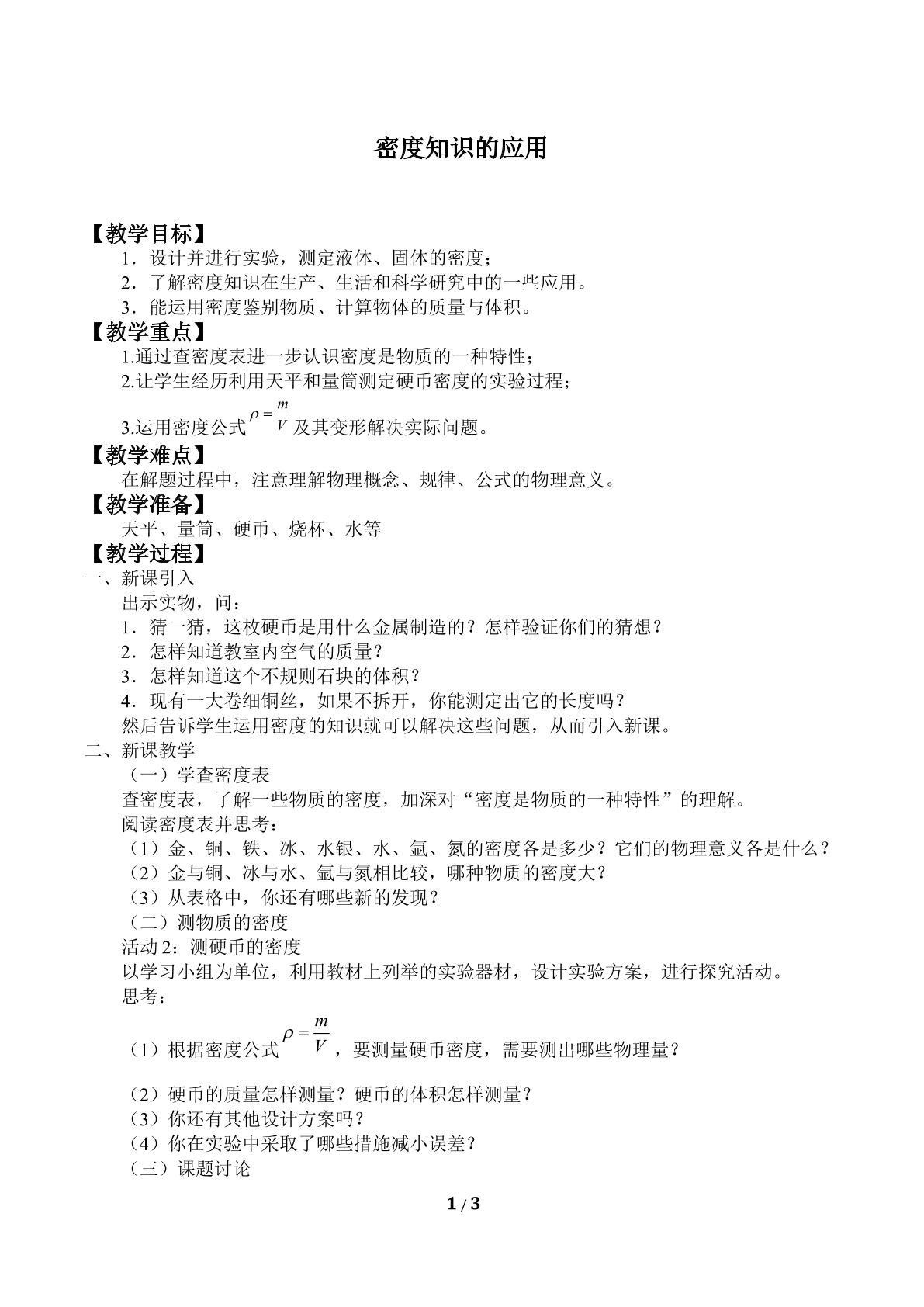 密度知识的应用

【教学目标】

1．设计并进行实验，测定液体、固体的密度；

2．了解密度知识在生产、生活和科学研究中的一些应用。

3．能运用密度鉴别物质、计算物体的质量与体积。

【教学重点】

1.通过查密度表进一步认识密度是物质的一种特性；

2.让学生经历利用天平和量筒测定硬币密度的实验过程；

3.运用密度公式$\rho=\frac{m}{V}$及其变形解决实际问题。

【教学难点】

在解题过程中，注意理解物理概念、规律、公式的物理意义。

【教学准备】

天平、量筒、硬币、烧杯、水等

【教学过程】

一、新课引入

出示实物，问：

1．猜一猜，这枚硬币是用什么金属制造的？怎样验证你们的猜想？

2．怎样知道教室内空气的质量？

3．怎样知道这个不规则石块的体积？

4．现有一大卷细铜丝，如果不拆开，你能测定出它的长度吗？

然后告诉学生运用密度的知识就可以解决这些问题，从而引入新课。

二、新课教学

（一）学查密度表

查密度表，了解一些物质的密度，加深对“密度是物质的一种特性”的理解。

阅读密度表并思考：

（1）金、铜、铁、冰、水银、水、氩、氮的密度各是多少？它们的物理意义各是什么？

（2）金与铜、冰与水、氩与氮相比较，哪种物质的密度大？

（3）从表格中，你还有哪些新的发现？

（二）测物质的密度

活动2：测硬币的密度

以学习小组为单位，利用教材上列举的实验器材，设计实验方案，进行探究活动。

思考：

（1）根据密度公式$\rho=\frac{m}{V}$，要测量硬币密度，需要测出哪些物理量？

（2）硬币的质量怎样测量？硬币的体积怎样测量？

（3）你还有其他设计方案吗？

（4）你在实验中采取了哪些措施减小误差？

（三）课题讨论

1 / 3